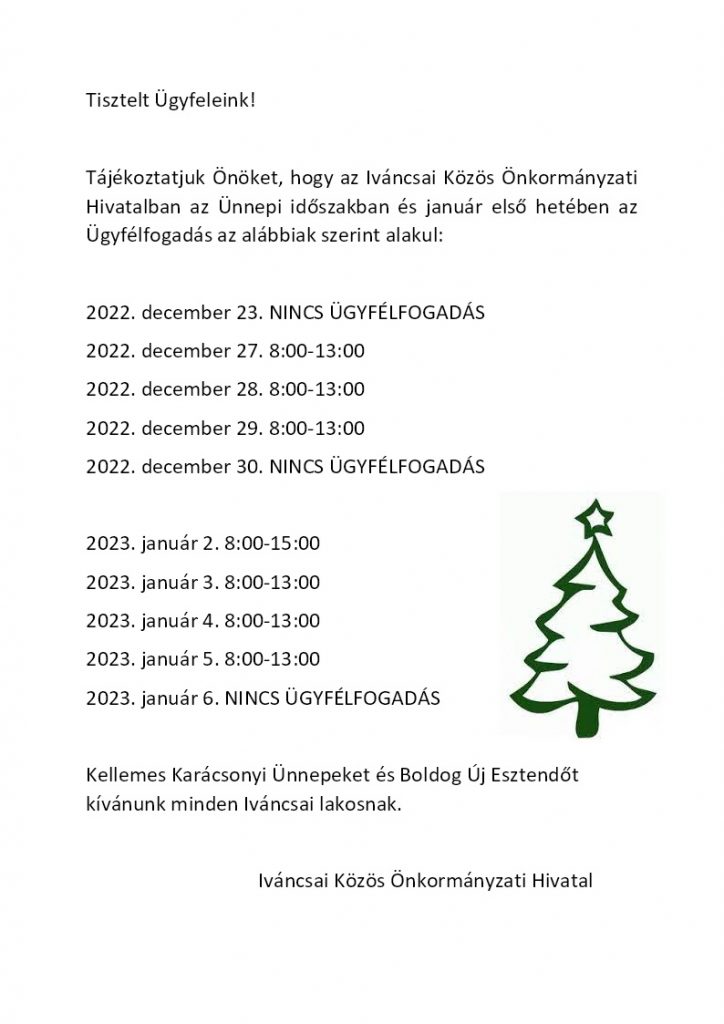 Tisztelt Ügyfeleink!

Tájékoztatjuk Önöket, hogy az Iváncsai Közös Önkormányzati Hivatalban az Ünnepi időszakban és január első hetében az Ügyfélfogadás az alábbiak szerint alakul:

2022. december 23. NINCS ÜGYFÉLFOGADÁS

2022. december 27. 8:00-13:00

2022. december 28. 8:00-13:00

2022. december 29. 8:00-13:00

2022. december 30. NINCS ÜGYFÉLFOGADÁS

2023. január 2. 8:00-15:00

2023. január 3. 8:00-13:00

2023. január 4. 8:00-13:00

2023. január 5. 8:00-13:00

2023. január 6. NINCS ÜGYFÉLFOGADÁS

Kellemes Karácsonyi Ünnepeket és Boldog Új Esztendőt kívánunk minden Iváncsai lakosnak.

Iváncsai Közös Önkormányzati Hivatal